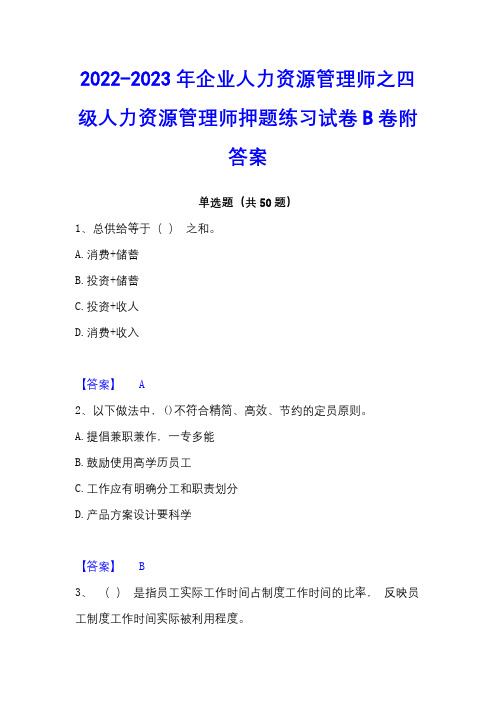 2022-2023 年企业人力资源管理师之四级人力资源管理师押题练习试卷 B 卷附答案

单选题（共 50 题）

1、总供给等于（ ） 之和。

A. 消费+储蓄

B. 投资+储蓄

C. 投资+收人

D. 消费+收入

【答案】 A

2、以下做法中，()不符合精简、高效、节约的定员原则。

A. 提倡兼职兼作，一专多能

B. 鼓励使用高学历员工

C. 工作应有明确分工和职责划分

D. 产品方案设计要科学

【答案】 B

3、 （ ） 是指员工实际工作时间占制度工作时间的比率， 反映员工制度工作时间实际被利用程度。